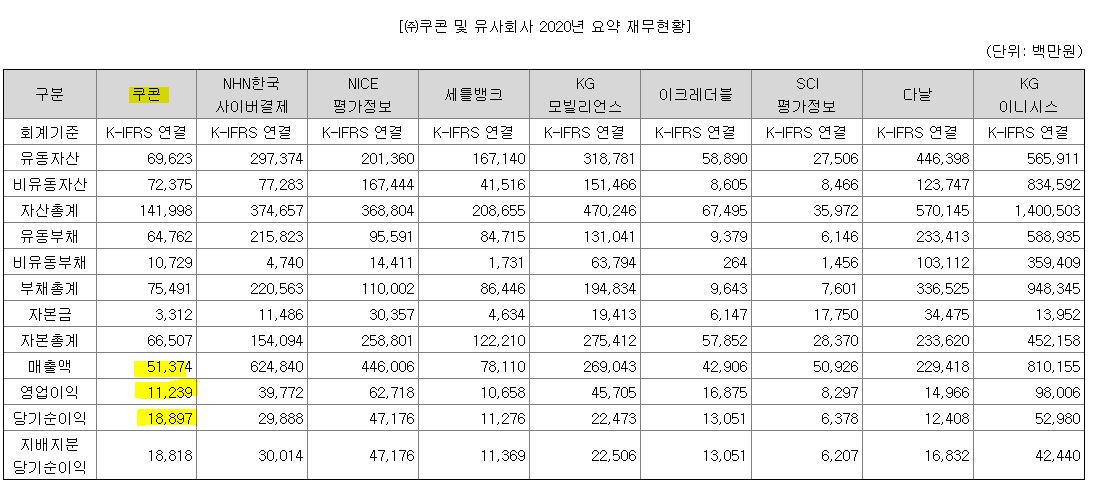 [㈜쿠콘 및 유사회사 2020년 요약 재무현황]

(단위: 백만원)

| 구분 | 쿠콘 | NHN한국 사이버결제 | NICE 평가정보 | 세틀뱅크 | KG 모빌리언스 | 이크레더블 | SCI 평가정보 | 다날 | KG 이니시스 |
|---|---|---|---|---|---|---|---|---|---|
| 회계기준 | K-IFRS 연결 | K-IFRS 연결 | K-IFRS 연결 | K-IFRS 연결 | K-IFRS 연결 | K-IFRS 연결 | K-IFRS 연결 | K-IFRS 연결 | K-IFRS 연결 |
| 유동자산 | 69,623 | 297,374 | 201,360 | 167,140 | 318,781 | 58,890 | 27,506 | 446,398 | 565,911 |
| 비유동자산 | 72,375 | 77,283 | 167,444 | 41,516 | 151,466 | 8,605 | 8,466 | 123,747 | 834,592 |
| 자산총계 | 141,998 | 374,657 | 368,804 | 208,655 | 470,246 | 67,495 | 35,972 | 570,145 | 1,400,503 |
| 유동부채 | 64,762 | 215,823 | 95,591 | 84,715 | 131,041 | 9,379 | 6,146 | 233,413 | 588,935 |
| 비유동부채 | 10,729 | 4,740 | 14,411 | 1,731 | 63,794 | 264 | 1,456 | 103,112 | 359,409 |
| 부채총계 | 75,491 | 220,563 | 110,002 | 86,446 | 194,834 | 9,643 | 7,601 | 336,525 | 948,345 |
| 자본금 | 3,312 | 11,486 | 30,357 | 4,634 | 19,413 | 6,147 | 17,750 | 34,475 | 13,952 |
| 자본총계 | 66,507 | 154,094 | 258,801 | 122,210 | 275,412 | 57,852 | 28,370 | 233,620 | 452,158 |
| 매출액 | 51,374 | 624,840 | 446,006 | 78,110 | 269,043 | 42,906 | 50,926 | 229,418 | 810,155 |
| 영업이익 | 11,239 | 39,772 | 62,718 | 10,658 | 45,705 | 16,875 | 8,297 | 14,966 | 98,006 |
| 당기순이익 | 18,897 | 29,888 | 47,176 | 11,276 | 22,473 | 13,051 | 6,378 | 12,408 | 52,980 |
| 지배지분 당기순이익 | 18,818 | 30,014 | 47,176 | 11,369 | 22,506 | 13,051 | 6,207 | 16,832 | 42,440 |